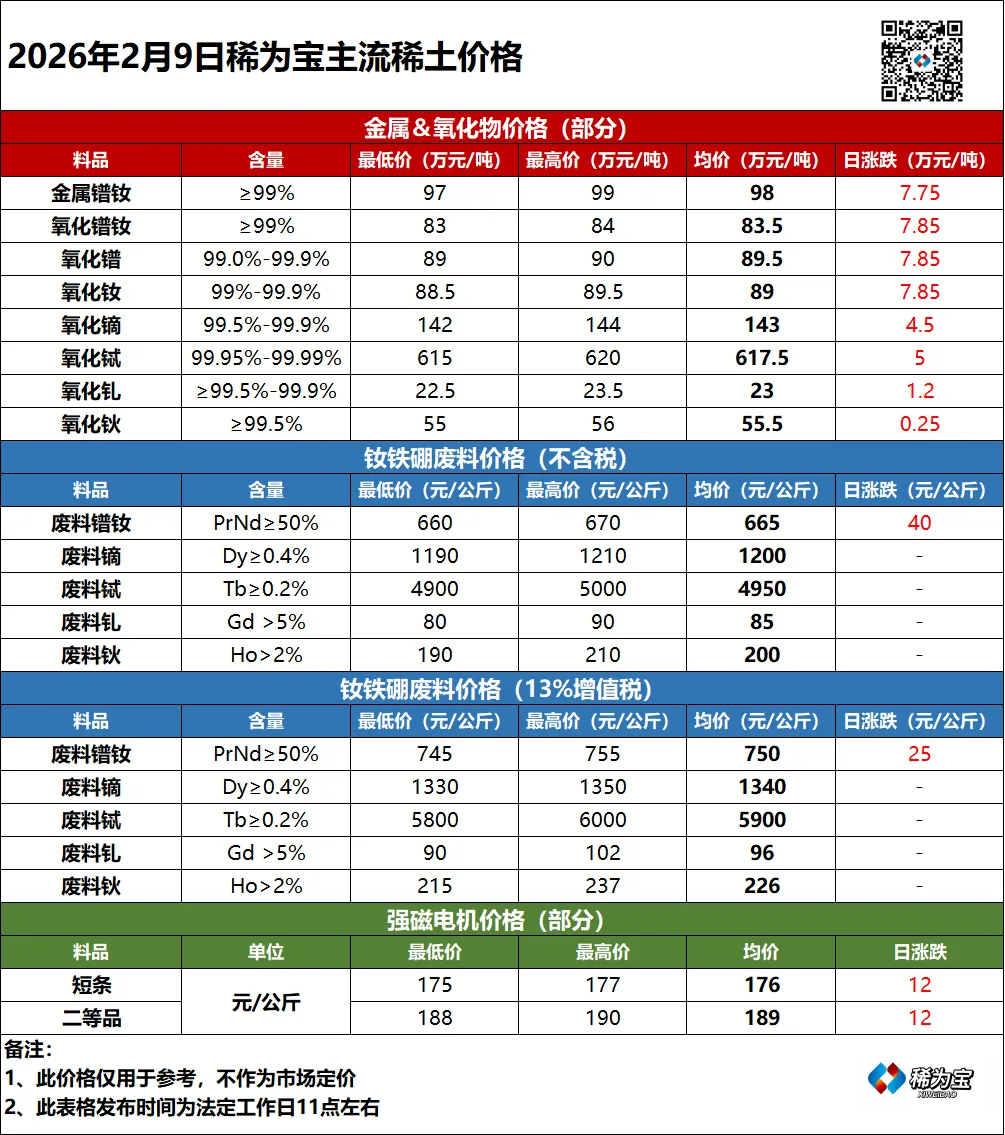 2026年2月9日稀为宝主流稀土价格

金属＆氧化物价格（部分）

| 料品 | 含量 | 最低价（万元/吨） | 最高价（万元/吨） | 均价（万元/吨） | 日涨跌（万元/吨） |
|---|---|---|---|---|---|
| 金属镨钕 | ≥99% | 97 | 99 | 98 | 7.75 |
| 氧化镨钕 | ≥99% | 83 | 84 | 83.5 | 7.85 |
| 氧化镨 | 99.0%-99.9% | 89 | 90 | 89.5 | 7.85 |
| 氧化钕 | 99%-99.9% | 88.5 | 89.5 | 89 | 7.85 |
| 氧化镝 | 99.5%-99.9% | 142 | 144 | 143 | 4.5 |
| 氧化铽 | 99.95%-99.99% | 615 | 620 | 617.5 | 5 |
| 氧化钆 | ≥99.5%-99.9% | 22.5 | 23.5 | 23 | 1.2 |
| 氧化钬 | ≥99.5% | 55 | 56 | 55.5 | 0.25 |

钕铁硼废料价格（不含税）

| 料品 | 含量 | 最低价（元/公斤） | 最高价（元/公斤） | 均价（元/公斤） | 日涨跌（元/公斤） |
|---|---|---|---|---|---|
| 废料镨钕 | PrNd≥50% | 660 | 670 | 665 | 40 |
| 废料镝 | Dy≥0.4% | 1190 | 1210 | 1200 | - |
| 废料铽 | Tb≥0.2% | 4900 | 5000 | 4950 | - |
| 废料钆 | Gd >5% | 80 | 90 | 85 | - |
| 废料钬 | Ho>2% | 190 | 210 | 200 | - |

钕铁硼废料价格（13%增值税）

| 料品 | 含量 | 最低价（元/公斤） | 最高价（元/公斤） | 均价（元/公斤） | 日涨跌（元/公斤） |
|---|---|---|---|---|---|
| 废料镨钕 | PrNd≥50% | 745 | 755 | 750 | 25 |
| 废料镝 | Dy≥0.4% | 1330 | 1350 | 1340 | - |
| 废料铽 | Tb≥0.2% | 5800 | 6000 | 5900 | - |
| 废料钆 | Gd >5% | 90 | 102 | 96 | - |
| 废料钬 | Ho>2% | 215 | 237 | 226 | - |

强磁电机价格（部分）

| 料品 | 单位 | 最低价 | 最高价 | 均价 | 日涨跌 |
|---|---|---|---|---|---|
| 短条 | 元/公斤 | 175 | 177 | 176 | 12 |
| 二等品 | 元/公斤 | 188 | 190 | 189 | 12 |

备注：
1、此价格仅用于参考，不作为市场定价
2、此表格发布时间为法定工作日11点左右

稀为宝
XIWEIBAO